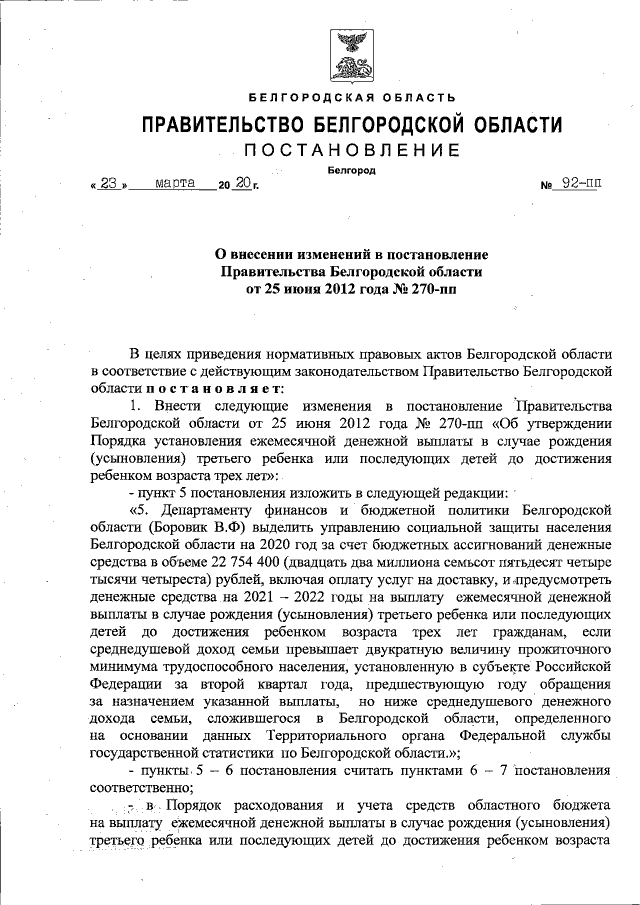 БЕЛГОРОДСКАЯ ОБЛАСТЬ

ПРАВИТЕЛЬСТВО БЕЛГОРОДСКОЙ ОБЛАСТИ

ПОСТАНОВЛЕНИЕ

Белгород

« 23 » марта 20 20 г. № 92-пп

О внесении изменений в постановление Правительства Белгородской области от 25 июня 2012 года № 270-пп

В целях приведения нормативных правовых актов Белгородской области в соответствие с действующим законодательством Правительство Белгородской области постановляет:

1. Внести следующие изменения в постановление Правительства Белгородской области от 25 июня 2012 года № 270-пп «Об утверждении Порядка установления ежемесячной денежной выплаты в случае рождения (усыновления) третьего ребенка или последующих детей до достижения ребенком возраста трех лет»:

- пункт 5 постановления изложить в следующей редакции:

«5. Департаменту финансов и бюджетной политики Белгородской области (Боровик В.Ф) выделить управлению социальной защиты населения Белгородской области на 2020 год за счет бюджетных ассигнований денежные средства в объеме 22 754 400 (двадцать два миллиона семьсот пятьдесят четыре тысячи четыреста) рублей, включая оплату услуг на доставку, и предусмотреть денежные средства на 2021 – 2022 годы на выплату ежемесячной денежной выплаты в случае рождения (усыновления) третьего ребенка или последующих детей до достижения ребенком возраста трех лет гражданам, если среднедушевой доход семьи превышает двукратную величину прожиточного минимума трудоспособного населения, установленную в субъекте Российской Федерации за второй квартал года, предшествующую году обращения за назначением указанной выплаты, но ниже среднедушевого денежного дохода семьи, сложившегося в Белгородской области, определенного на основании данных Территориального органа Федеральной службы государственной статистики по Белгородской области.»;

- пункты 5 – 6 постановления считать пунктами 6 – 7 постановления соответственно;

- в Порядок расходования и учета средств областного бюджета на выплату ежемесячной денежной выплаты в случае рождения (усыновления) третьего ребенка или последующих детей до достижения ребенком возраста